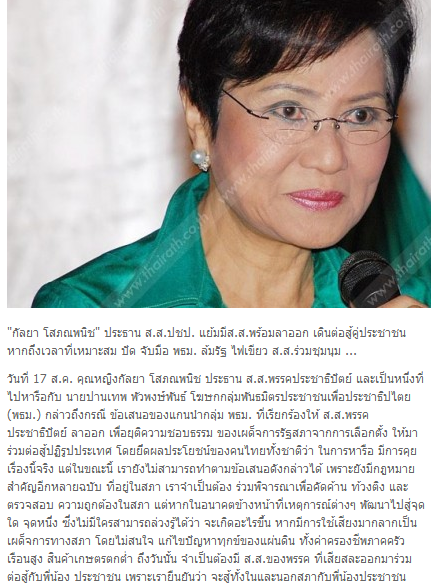 "กัลยา โสภณพนิช" ประธาน ส.ส.ปชป. แย้มมีส.ส.พร้อมลาออก เดินต่อสู้คู่ประชาชน หากถึงเวลาที่เหมาะสม ปัด จับมือ พธม. ล้มรัฐ ไฟเขียว ส.ส.ร่วมชุมนุม ...

วันที่ 17 ส.ค. คุณหญิงกัลยา โสภณพนิช ประธาน ส.ส.พรรคประชาธิปัตย์ และเป็นหนึ่งที่ไปหารือกับ นายปานเทพ พัวพงษ์พันธ์ โฆษกกลุ่มพันธมิตรประชาชนเพื่อประชาธิปไตย (พธม.) กล่าวถึงกรณี ข้อเสนอของแกนนำกลุ่ม พธม. ที่เรียกร้องให้ ส.ส.พรรคประชาธิปัตย์ ลาออก เพื่อยุติความชอบธรรม ของเผด็จการรัฐสภาจากการเลือกตั้ง ให้มาร่วมต่อสู้ปฏิรูปประเทศ โดยยึดผลประโยชน์ของคนไทยทั้งชาติว่า ในการหารือ มีการคุยเรื่องนี้จริง แต่ในขณะนี้ เรายังไม่สามารถทำตามข้อเสนอดังกล่าวได้ เพราะยังมีกฎหมายสำคัญอีกหลายฉบับ ที่อยู่ในสภา เราจำเป็นต้อง ร่วมพิจารณาเพื่อคัดค้าน ท้วงติง และตรวจสอบ ความถูกต้องในสภา แต่หากในอนาคตข้างหน้าที่เหตุการณ์ต่างๆ พัฒนาไปสู่จุดใด จุดหนึ่ง ซึ่งไม่มีใครสามารถล่วงรู้ได้ว่า จะเกิดอะไรขึ้น หากมีการใช้เสียงมากลากเป็นเผด็จการทางสภา โดยไม่สนใจ แก้ไขปัญหาทุกข์ของแผ่นดิน ทั้งค่าครองชีพภาคครัวเรือนสูง สินค้าเกษตรตกต่ำ ถึงวันนั้น จำเป็นต้องมี ส.ส.ของพรรค ที่เสียสละออกมาร่วมต่อสู้กับพี่น้อง ประชาชน เพราะเรายืนยันว่า จะสู้ทั้งในและนอกสภากับพี่น้องประชาชน

www.thairath.co.th